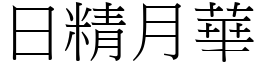 日精月華